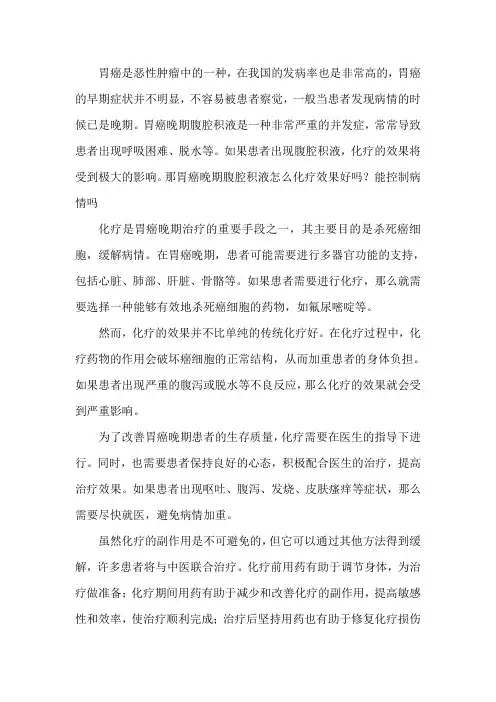 胃癌是恶性肿瘤中的一种，在我国的发病率也是非常高的，胃癌的早期症状并不明显，不容易被患者察觉，一般当患者发现病情的时候已是晚期。胃癌晚期腹腔积液是一种非常严重的并发症，常常导致患者出现呼吸困难、脱水等。如果患者出现腹腔积液，化疗的效果将受到极大的影响。那胃癌晚期腹腔积液怎么化疗效果好吗？能控制病情吗

化疗是胃癌晚期治疗的重要手段之一，其主要目的是杀死癌细胞，缓解病情。在胃癌晚期，患者可能需要进行多器官功能的支持，包括心脏、肺部、肝脏、骨骼等。如果患者需要进行化疗，那么就需要选择一种能够有效地杀死癌细胞的药物，如氟尿嘧啶等。

然而，化疗的效果并不比单纯的传统化疗好。在化疗过程中，化疗药物的作用会破坏癌细胞的正常结构，从而加重患者的身体负担。如果患者出现严重的腹泻或脱水等不良反应，那么化疗的效果就会受到严重影响。

为了改善胃癌晚期患者的生存质量，化疗需要在医生的指导下进行。同时，也需要患者保持良好的心态，积极配合医生的治疗，提高治疗效果。如果患者出现呕吐、腹泻、发烧、皮肤瘙痒等症状，那么需要尽快就医，避免病情加重。

虽然化疗的副作用是不可避免的，但它可以通过其他方法得到缓解，许多患者将与中医联合治疗。化疗前用药有助于调节身体，为治疗做准备；化疗期间用药有助于减少和改善化疗的副作用，提高敏感性和效率，使治疗顺利完成；治疗后坚持用药也有助于修复化疗损伤